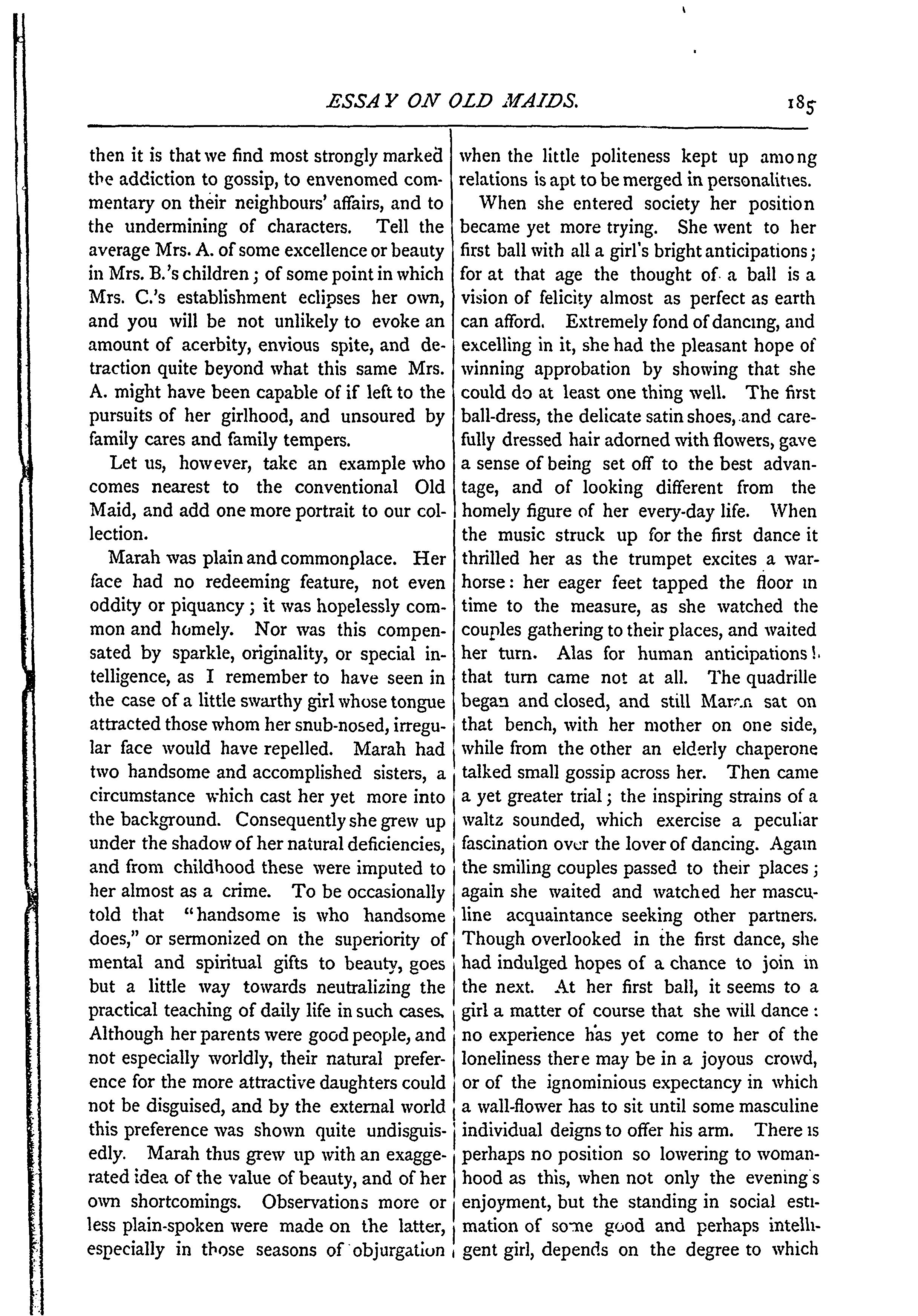 ESSAY ON OLD MAIDS. 185

then it is that we find most strongly marked the addiction to gossip, to envenomed commentary on their neighbours' affairs, and to the undermining of characters. Tell the average Mrs. A. of some excellence or beauty in Mrs. B.'s children; of some point in which Mrs. C.'s establishment eclipses her own, and you will be not unlikely to evoke an amount of acerbity, envious spite, and detraction quite beyond what this same Mrs. A. might have been capable of if left to the pursuits of her girlhood, and unsoured by family cares and family tempers.

Let us, however, take an example who comes nearest to the conventional Old Maid, and add one more portrait to our collection.

Marah was plain and commonplace. Her face had no redeeming feature, not even oddity or piquancy; it was hopelessly common and homely. Nor was this compensated by sparkle, originality, or special intelligence, as I remember to have seen in the case of a little swarthy girl whose tongue attracted those whom her snub-nosed, irregular face would have repelled. Marah had two handsome and accomplished sisters, a circumstance which cast her yet more into the background. Consequently she grew up under the shadow of her natural deficiencies, and from childhood these were imputed to her almost as a crime. To be occasionally told that "handsome is who handsome does," or sermonized on the superiority of mental and spiritual gifts to beauty, goes but a little way towards neutralizing the practical teaching of daily life in such cases. Although her parents were good people, and not especially worldly, their natural preference for the more attractive daughters could not be disguised, and by the external world this preference was shown quite undisguisedly. Marah thus grew up with an exaggerated idea of the value of beauty, and of her own shortcomings. Observations more or less plain-spoken were made on the latter, especially in those seasons of objurgation when the little politeness kept up among relations is apt to be merged in personalities.

When she entered society her position became yet more trying. She went to her first ball with all a girl's bright anticipations; for at that age the thought of a ball is a vision of felicity almost as perfect as earth can afford. Extremely fond of dancing, and excelling in it, she had the pleasant hope of winning approbation by showing that she could do at least one thing well. The first ball-dress, the delicate satin shoes, and carefully dressed hair adorned with flowers, gave a sense of being set off to the best advantage, and of looking different from the homely figure of her every-day life. When the music struck up for the first dance it thrilled her as the trumpet excites a war-horse: her eager feet tapped the floor in time to the measure, as she watched the couples gathering to their places, and waited her turn. Alas for human anticipations! that turn came not at all. The quadrille began and closed, and still Marah sat on that bench, with her mother on one side, while from the other an elderly chaperone talked small gossip across her. Then came a yet greater trial; the inspiring strains of a waltz sounded, which exercise a peculiar fascination over the lover of dancing. Again the smiling couples passed to their places; again she waited and watched her masculine acquaintance seeking other partners. Though overlooked in the first dance, she had indulged hopes of a chance to join in the next. At her first ball, it seems to a girl a matter of course that she will dance: no experience has yet come to her of the loneliness there may be in a joyous crowd, or of the ignominious expectancy in which a wall-flower has to sit until some masculine individual deigns to offer his arm. There is perhaps no position so lowering to womanhood as this, when not only the evening's enjoyment, but the standing in social estimation of some good and perhaps intelligent girl, depends on the degree to which